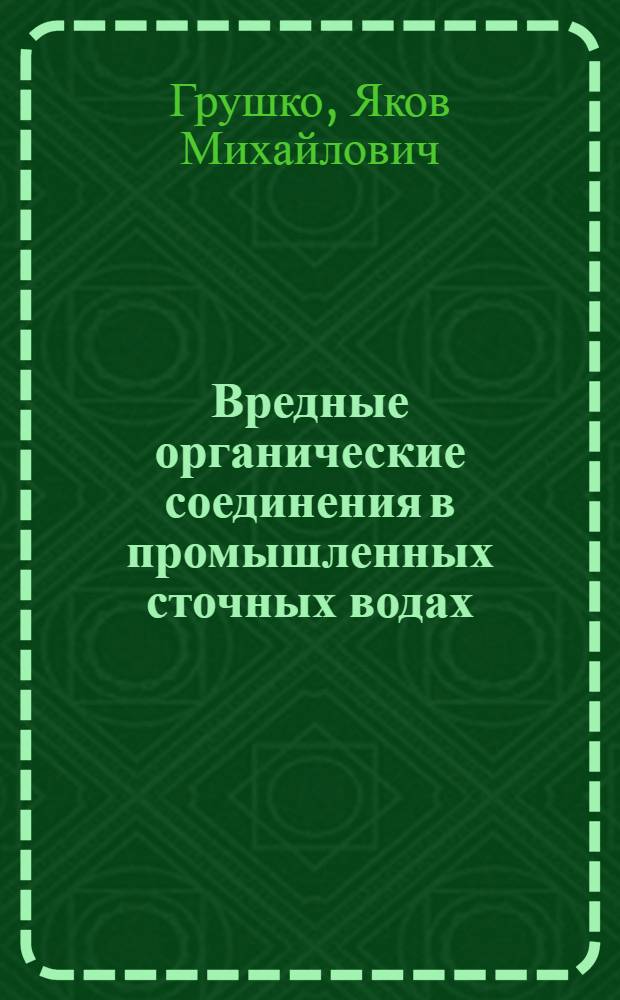 Грушко, Яков Михайлович

Вредные органические соединения в промышленных сточных водах